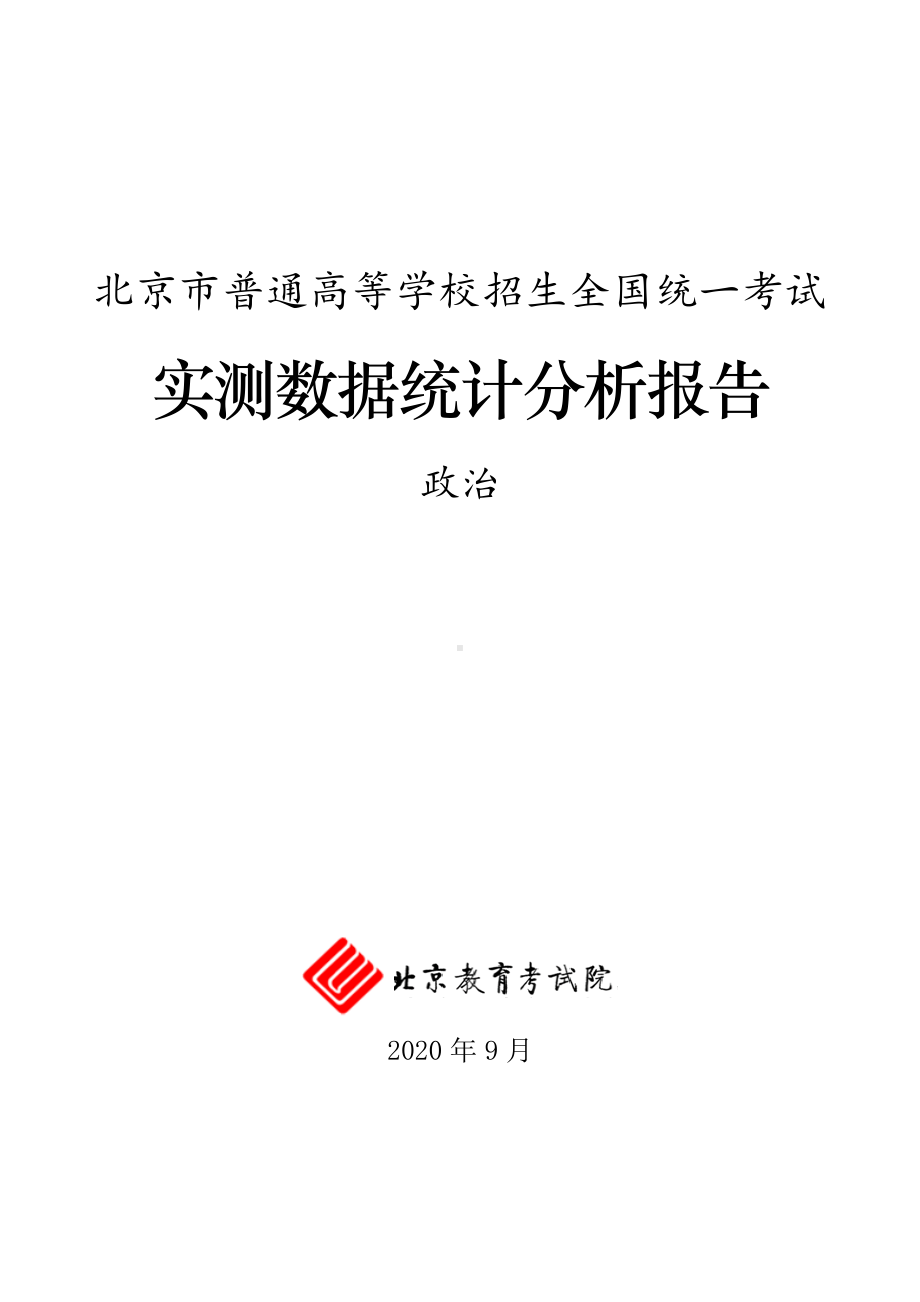 北京市普通高等学校招生全国统一考试

实测数据统计分析报告

政治

北京教育考试院

2020 年 9 月